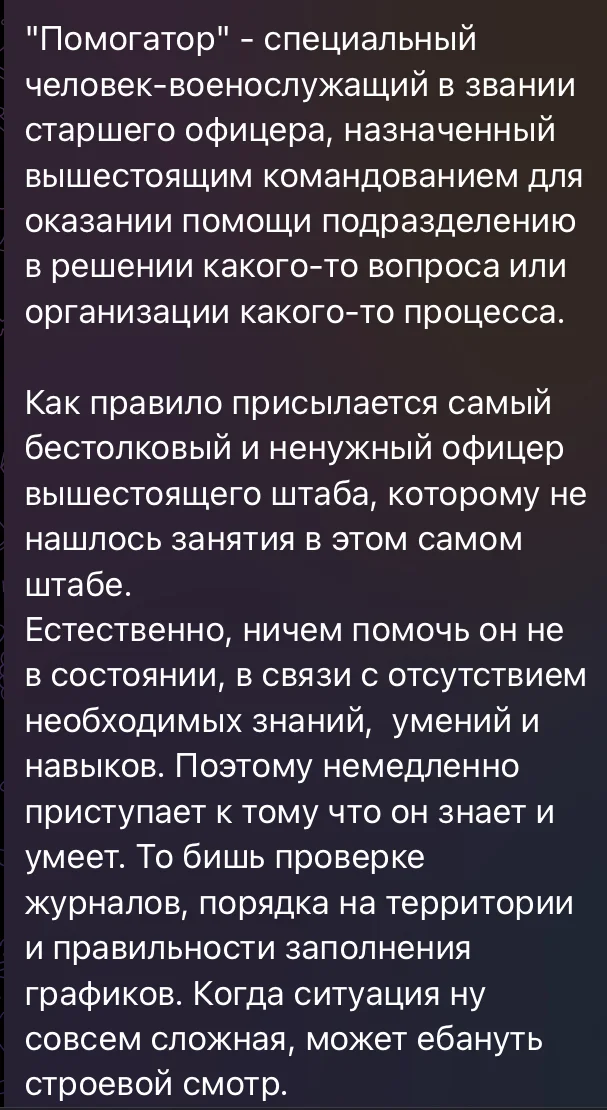 "Помогатор" - специальный человек-военослужащий в звании старшего офицера, назначенный вышестоящим командованием для оказании помощи подразделению в решении какого-то вопроса или организации какого-то процесса.

Как правило присылается самый бестолковый и ненужный офицер вышестоящего штаба, которому не нашлось занятия в этом самом штабе.
Естественно, ничем помочь он не в состоянии, в связи с отсутствием необходимых знаний,  умений и навыков. Поэтому немедленно приступает к тому что он знает и умеет. То бишь проверке журналов, порядка на территории и правильности заполнения графиков. Когда ситуация ну совсем сложная, может ебануть строевой смотр.